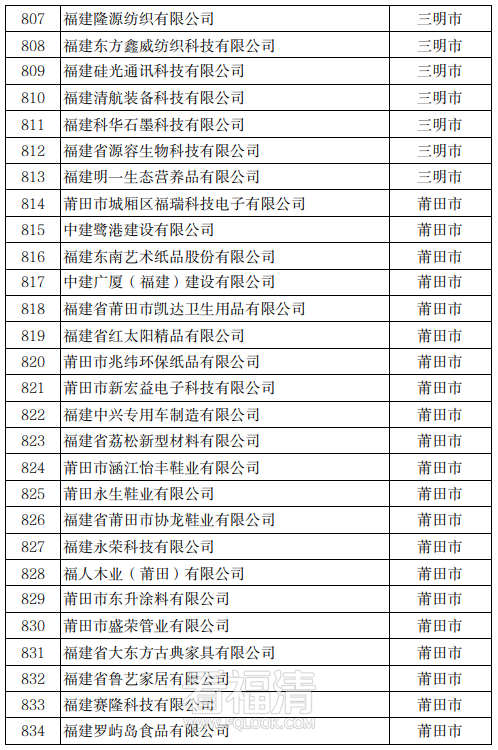 | 807 | 福建隆源纺织有限公司 | 三明市 |
|---|---|---|
| 808 | 福建东方鑫威纺织科技有限公司 | 三明市 |
| 809 | 福建硅光通讯科技有限公司 | 三明市 |
| 810 | 福建清航装备科技有限公司 | 三明市 |
| 811 | 福建科华石墨科技有限公司 | 三明市 |
| 812 | 福建省源容生物科技有限公司 | 三明市 |
| 813 | 福建明一生态营养品有限公司 | 三明市 |
| 814 | 莆田市城厢区福瑞科技电子有限公司 | 莆田市 |
| 815 | 中建鹭港建设有限公司 | 莆田市 |
| 816 | 福建东南艺术纸品股份有限公司 | 莆田市 |
| 817 | 中建广厦（福建）建设有限公司 | 莆田市 |
| 818 | 福建省莆田市凯达卫生用品有限公司 | 莆田市 |
| 819 | 福建省红太阳精品有限公司 | 莆田市 |
| 820 | 莆田市兆纬环保纸品有限公司 | 莆田市 |
| 821 | 莆田市新宏益电子科技有限公司 | 莆田市 |
| 822 | 福建中兴专用车制造有限公司 | 莆田市 |
| 823 | 福建省荔松新型材料有限公司 | 莆田市 |
| 824 | 莆田市涵江怡丰鞋业有限公司 | 莆田市 |
| 825 | 莆田永生鞋业有限公司 | 莆田市 |
| 826 | 福建省莆田市协龙鞋业有限公司 | 莆田市 |
| 827 | 福建永荣科技有限公司 | 莆田市 |
| 828 | 福人木业（莆田）有限公司 | 莆田市 |
| 829 | 莆田市东升涂料有限公司 | 莆田市 |
| 830 | 莆田市盛荣管业有限公司 | 莆田市 |
| 831 | 福建省大东方古典家具有限公司 | 莆田市 |
| 832 | 福建省鲁艺家居有限公司 | 莆田市 |
| 833 | 福建赛隆科技有限公司 | 莆田市 |
| 834 | 福建罗屿岛食品有限公司 | 莆田市 |

看福清
WWW.FQLOOK.COM